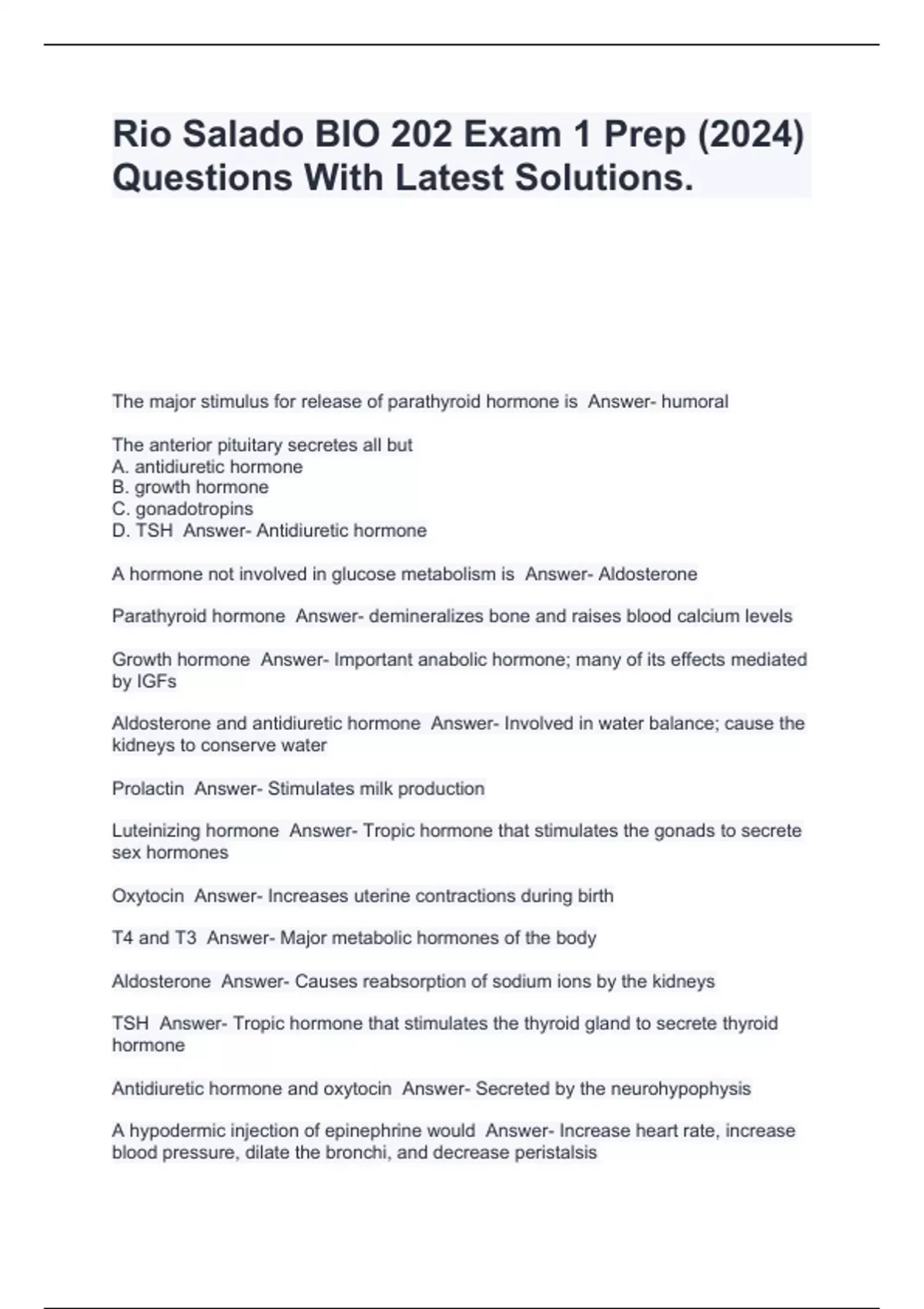 Rio Salado BIO 202 Exam 1 Prep (2024) Questions With Latest Solutions.

The major stimulus for release of parathyroid hormone is  Answer- humoral

The anterior pituitary secretes all but
A. antidiuretic hormone
B. growth hormone
C. gonadotropins
D. TSH  Answer- Antidiuretic hormone

A hormone not involved in glucose metabolism is  Answer- Aldosterone

Parathyroid hormone  Answer- demineralizes bone and raises blood calcium levels

Growth hormone  Answer- Important anabolic hormone; many of its effects mediated by IGFs

Aldosterone and antidiuretic hormone  Answer- Involved in water balance; cause the kidneys to conserve water

Prolactin  Answer- Stimulates milk production

Luteinizing hormone  Answer- Tropic hormone that stimulates the gonads to secrete sex hormones

Oxytocin  Answer- Increases uterine contractions during birth

T4 and T3  Answer- Major metabolic hormones of the body

Aldosterone  Answer- Causes reabsorption of sodium ions by the kidneys

TSH  Answer- Tropic hormone that stimulates the thyroid gland to secrete thyroid hormone

Antidiuretic hormone and oxytocin  Answer- Secreted by the neurohypophysis

A hypodermic injection of epinephrine would  Answer- Increase heart rate, increase blood pressure, dilate the bronchi, and decrease peristalsis